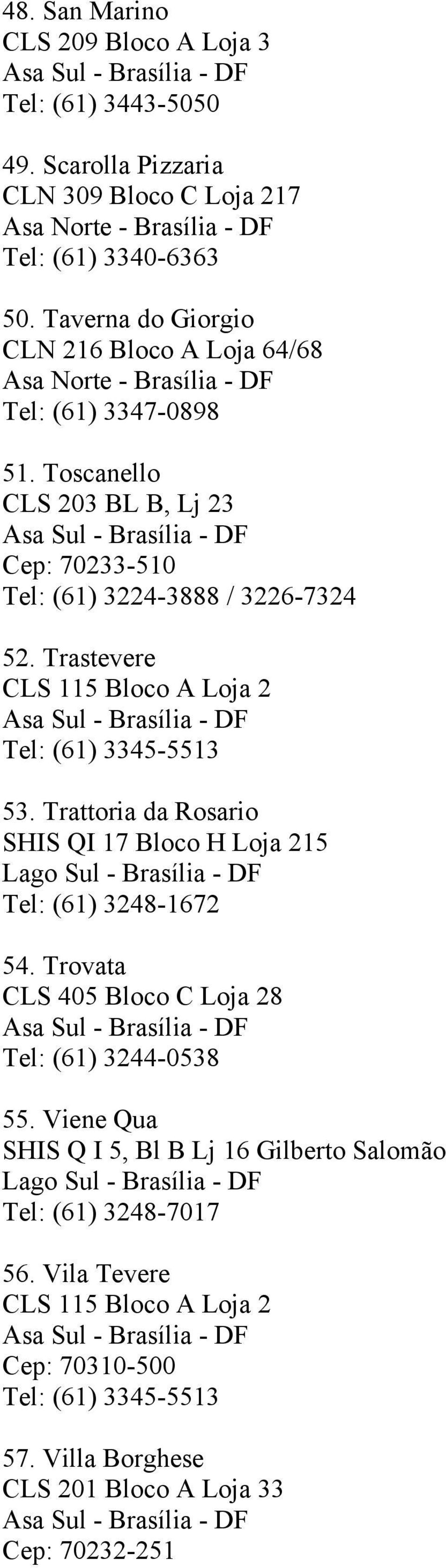 48. San Marino
CLS 209 Bloco A Loja 3
Asa Sul - Brasília - DF
Tel: (61) 3443-5050

49. Scarolla Pizzaria
CLN 309 Bloco C Loja 217
Asa Norte - Brasília - DF
Tel: (61) 3340-6363

50. Taverna do Giorgio
CLN 216 Bloco A Loja 64/68
Asa Norte - Brasília - DF
Tel: (61) 3347-0898

51. Toscanello
CLS 203 BL B, Lj 23
Asa Sul - Brasília - DF
Cep: 70233-510
Tel: (61) 3224-3888 / 3226-7324

52. Trastevere
CLS 115 Bloco A Loja 2
Asa Sul - Brasília - DF
Tel: (61) 3345-5513

53. Trattoria da Rosario
SHIS QI 17 Bloco H Loja 215
Lago Sul - Brasília - DF
Tel: (61) 3248-1672

54. Trovata
CLS 405 Bloco C Loja 28
Asa Sul - Brasília - DF
Tel: (61) 3244-0538

55. Viene Qua
SHIS Q I 5, Bl B Lj 16 Gilberto Salomão
Lago Sul - Brasília - DF
Tel: (61) 3248-7017

56. Vila Tevere
CLS 115 Bloco A Loja 2
Asa Sul - Brasília - DF
Cep: 70310-500
Tel: (61) 3345-5513

57. Villa Borghese
CLS 201 Bloco A Loja 33
Asa Sul - Brasília - DF
Cep: 70232-251